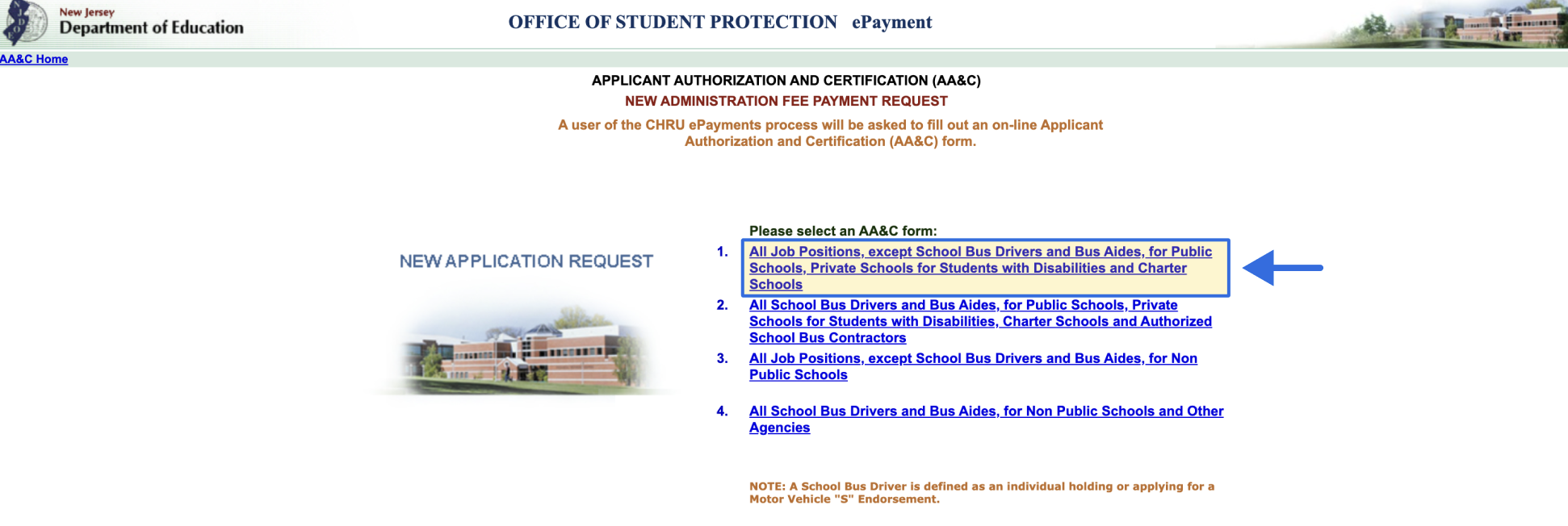 New Jersey
Department of Education

OFFICE OF STUDENT PROTECTION ePayment

AA&C Home

APPLICANT AUTHORIZATION AND CERTIFICATION (AA&C)

NEW ADMINISTRATION FEE PAYMENT REQUEST

A user of the CHRU ePayments process will be asked to fill out an on-line Applicant Authorization and Certification (AA&C) form.

NEW APPLICATION REQUEST

Please select an AA&C form:

1. All Job Positions, except School Bus Drivers and Bus Aides, for Public Schools, Private Schools for Students with Disabilities and Charter Schools

2. All School Bus Drivers and Bus Aides, for Public Schools, Private Schools for Students with Disabilities, Charter Schools and Authorized School Bus Contractors

3. All Job Positions, except School Bus Drivers and Bus Aides, for Non Public Schools

4. All School Bus Drivers and Bus Aides, for Non Public Schools and Other Agencies

NOTE: A School Bus Driver is defined as an individual holding or applying for a Motor Vehicle "S" Endorsement.